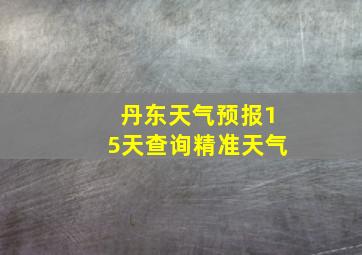 丹东天气预报15天查询精准天气